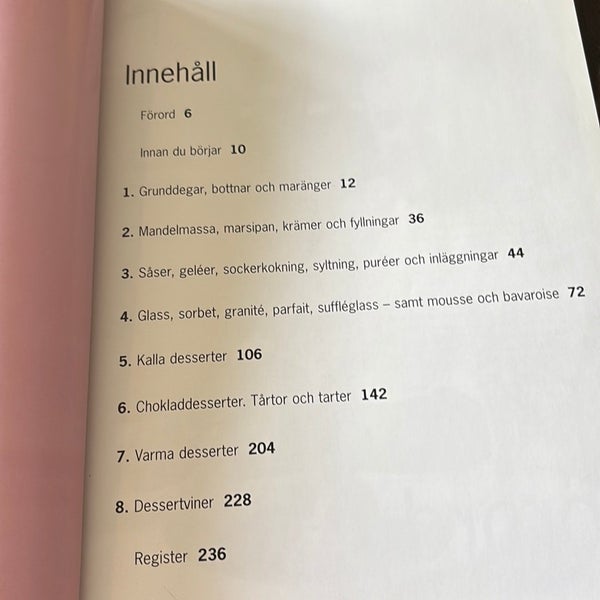 Innehåll

Förord 6

Innan du börjar 10

1. Grunddegar, bottnar och maränger 12

2. Mandelmassa, marsipan, krämer och fyllningar 36

3. Såser, geléer, sockerkokning, syltning, puréer och inläggningar 44

4. Glass, sorbet, granité, parfait, suffléglass – samt mousse och bavaroise 72

5. Kalla desserter 106

6. Chokladdesserter. Tårtor och tarter 142

7. Varma desserter 204

8. Dessertviner 228

Register 236